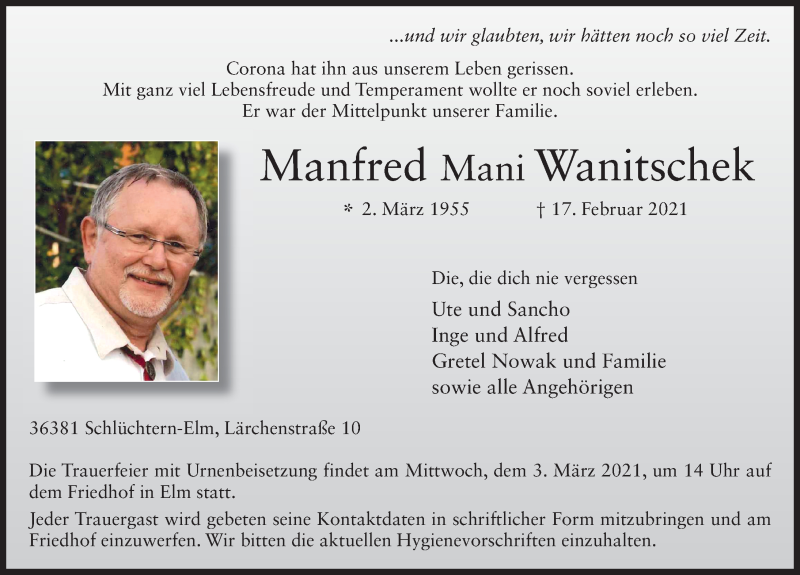 ...und wir glaubten, wir hätten noch so viel Zeit.

Corona hat ihn aus unserem Leben gerissen.
Mit ganz viel Lebensfreude und Temperament wollte er noch soviel erleben.
Er war der Mittelpunkt unserer Familie.

Manfred Mani Wanitschek

* 2. März 1955 † 17. Februar 2021

Die, die dich nie vergessen

Ute und Sancho
Inge und Alfred
Gretel Nowak und Familie
sowie alle Angehörigen

36381 Schlüchtern-Elm, Lärchenstraße 10

Die Trauerfeier mit Urnenbeisetzung findet am Mittwoch, dem 3. März 2021, um 14 Uhr auf dem Friedhof in Elm statt.

Jeder Trauergast wird gebeten seine Kontaktdaten in schriftlicher Form mitzubringen und am Friedhof einzuwerfen. Wir bitten die aktuellen Hygienevorschriften einzuhalten.